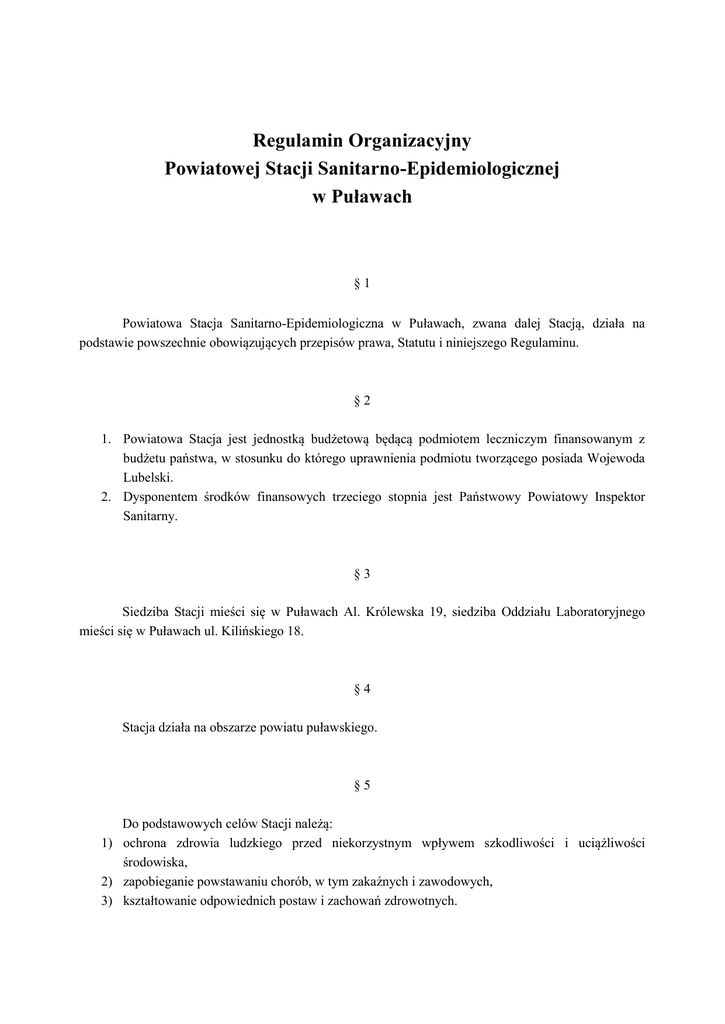 Regulamin Organizacyjny
Powiatowej Stacji Sanitarno-Epidemiologicznej
w Puławach

§ 1

Powiatowa Stacja Sanitarno-Epidemiologiczna w Puławach, zwana dalej Stacją, działa na podstawie powszechnie obowiązujących przepisów prawa, Statutu i niniejszego Regulaminu.

§ 2

1. Powiatowa Stacja jest jednostką budżetową będącą podmiotem leczniczym finansowanym z budżetu państwa, w stosunku do którego uprawnienia podmiotu tworzącego posiada Wojewoda Lubelski.
2. Dysponentem środków finansowych trzeciego stopnia jest Państwowy Powiatowy Inspektor Sanitarny.

§ 3

Siedziba Stacji mieści się w Puławach Al. Królewska 19, siedziba Oddziału Laboratoryjnego mieści się w Puławach ul. Kilińskiego 18.

§ 4

Stacja działa na obszarze powiatu puławskiego.

§ 5

Do podstawowych celów Stacji należą:
1) ochrona zdrowia ludzkiego przed niekorzystnym wpływem szkodliwości i uciążliwości środowiska,
2) zapobieganie powstawaniu chorób, w tym zakaźnych i zawodowych,
3) kształtowanie odpowiednich postaw i zachowań zdrowotnych.